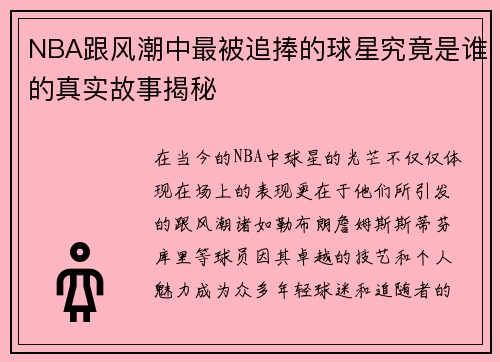 NBA跟风潮中最被追捧的球星究竟是谁的真实故事揭秘

在当今的NBA中球星的光芒不仅仅体现在场上的表现更在于他们所引发的跟风潮诸如勒布朗詹姆斯斯蒂芬库里等球员因其卓越的技艺和个人魅力成为众多年轻球迷和追随者的